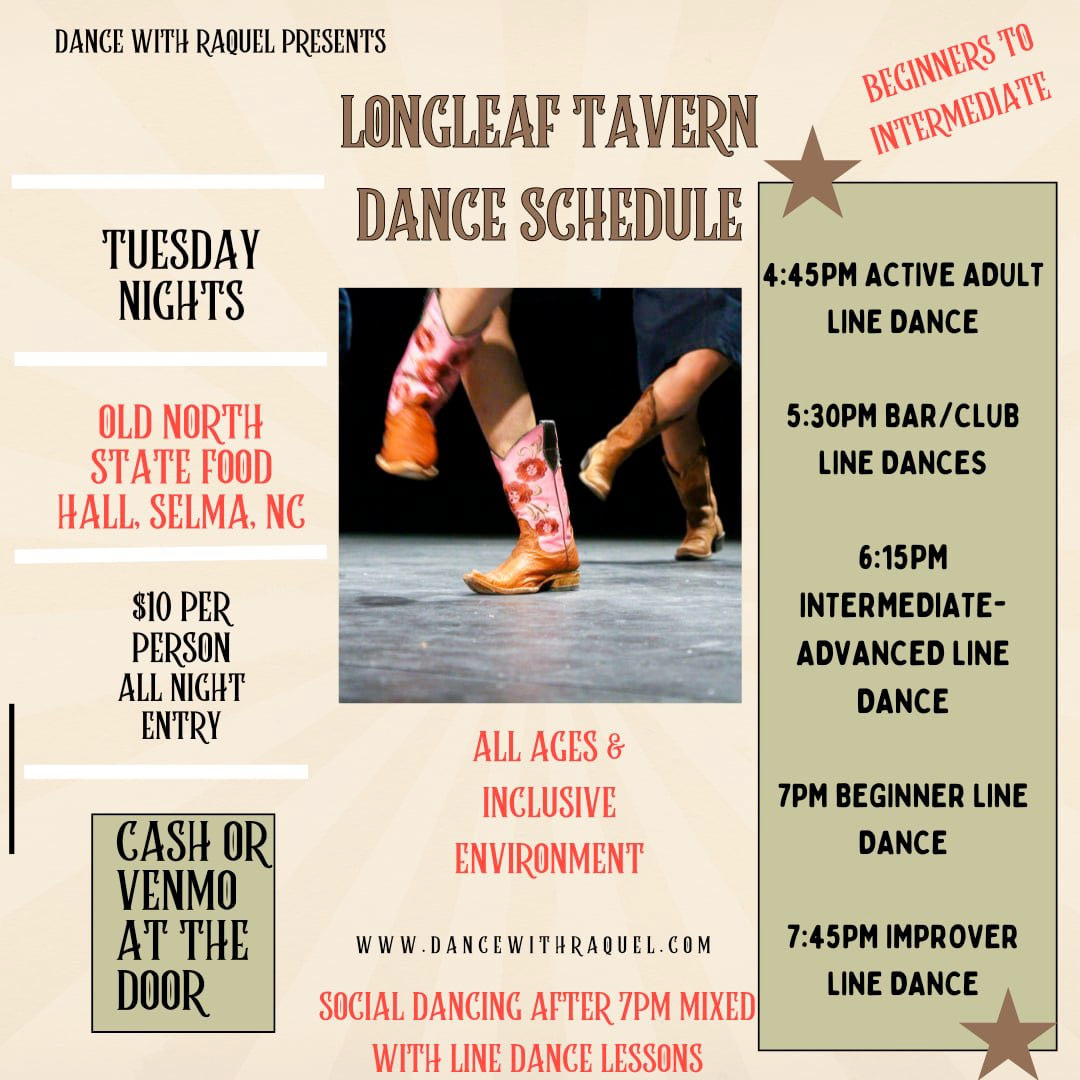 DANCE WITH RAQUEL PRESENTS

LONGLEAF TAVERN DANCE SCHEDULE

BEGINNERS TO INTERMEDIATE

TUESDAY NIGHTS

OLD NORTH STATE FOOD HALL, SELMA, NC

$10 PER PERSON ALL NIGHT ENTRY

CASH OR VENMO AT THE DOOR

ALL AGES & INCLUSIVE ENVIRONMENT

WWW.DANCEWITHRAQUEL.COM

SOCIAL DANCING AFTER 7PM MIXED WITH LINE DANCE LESSONS

4:45PM ACTIVE ADULT LINE DANCE

5:30PM BAR/CLUB LINE DANCES

6:15PM INTERMEDIATE-ADVANCED LINE DANCE

7PM BEGINNER LINE DANCE

7:45PM IMPROVER LINE DANCE